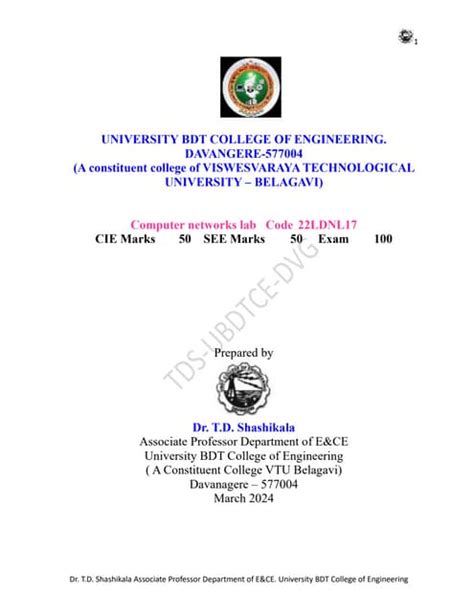 1

UNIVERSITY BDT COLLEGE OF ENGINEERING.
DAVANGERE-577004
(A constituent college of VISWESVARAYA TECHNOLOGICAL UNIVERSITY – BELAGAVI)

Computer networks lab Code 22LDNL17
CIE Marks 50 SEE Marks 50 Exam 100

Prepared by

Dr. T.D. Shashikala
Associate Professor Department of E&CE
University BDT College of Engineering
( A Constituent College VTU Belagavi)
Davanagere – 577004
March 2024

Dr. T.D. Shashikala Associate Professor Department of E&CE. University BDT College of Engineering

TDS-UBDTCE-DVG